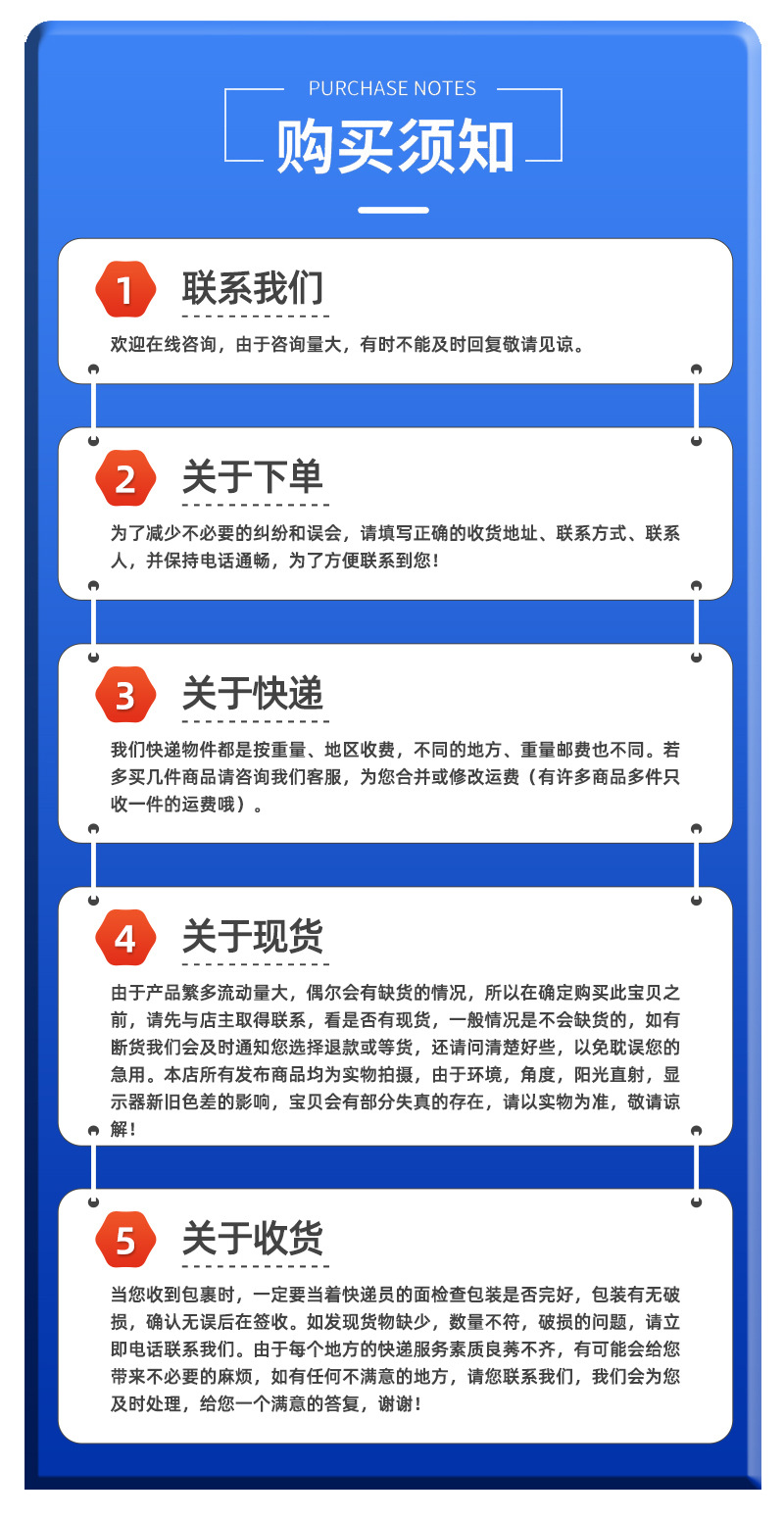 PURCHASE NOTES

购买须知

1

联系我们

欢迎在线咨询，由于咨询量大，有时不能及时回复敬请见谅。

2

关于下单

为了减少不必要的纠纷和误会，请填写正确的收货地址、联系方式、联系人，并保持电话通畅，为了方便联系到您！

3

关于快递

我们快递物件都是按重量、地区收费，不同的地方、重量邮费也不同。若多买几件商品请咨询我们客服，为您合并或修改运费（有许多商品多件只收一件的运费哦）。

4

关于现货

由于产品繁多流动量大，偶尔会有缺货的情况，所以在确定购买此宝贝之前，请先与店主取得联系，看是否有现货，一般情况是不会缺货的，如有断货我们会及时通知您选择退款或等货，还请问清楚好些，以免耽误您的急用。本店所有发布商品均为实物拍摄，由于环境，角度，阳光直射，显示器新旧色差的影响，宝贝会有部分失真的存在，请以实物为准，敬请谅解！

5

关于收货

当您收到包裹时，一定要当着快递员的面检查包装是否完好，包装有无破损，确认无误后在签收。如发现货物缺少，数量不符，破损的问题，请立即电话联系我们。由于每个地方的快递服务素质良莠不齐，有可能会给您带来不必要的麻烦，如有任何不满意的地方，请您联系我们，我们会为您及时处理，给您一个满意的答复，谢谢！